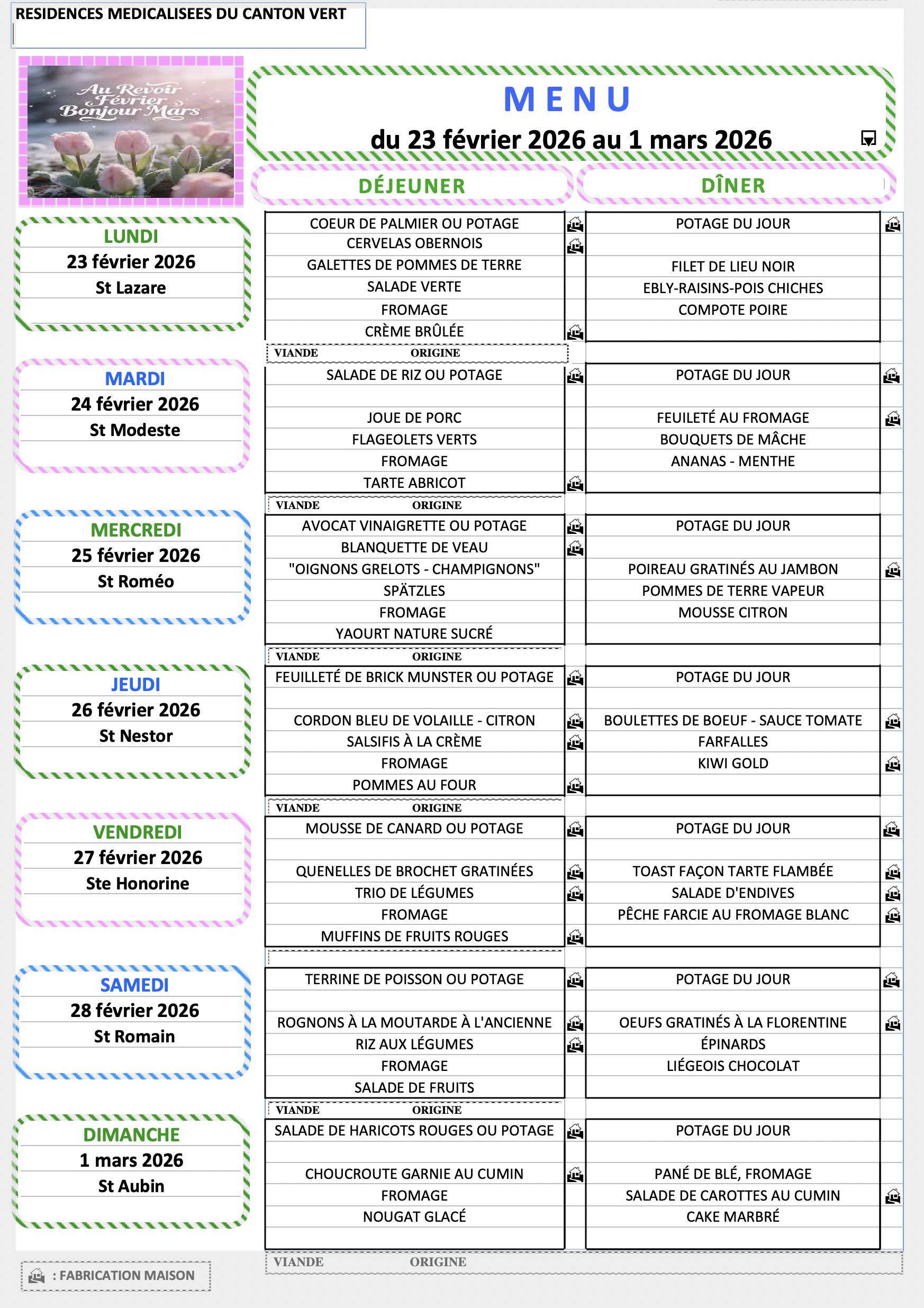 RESIDENCES MEDICALISEES DU CANTON VERT

Au Revoir Février Bonjour Mars

MENU

du 23 février 2026 au 1 mars 2026

DÉJEUNER

DÎNER

LUNDI
23 février 2026
St Lazare

COEUR DE PALMIER OU POTAGE
CERVELAS OBERNOIS
GALETTES DE POMMES DE TERRE
SALADE VERTE
FROMAGE
CRÈME BRÛLÉE

POTAGE DU JOUR
FILET DE LIEU NOIR
EBLY-RAISINS-POIS CHICHES
COMPOTE POIRE

VIANDE ORIGINE

MARDI
24 février 2026
St Modeste

SALADE DE RIZ OU POTAGE
JOUE DE PORC
FLAGEOLETS VERTS
FROMAGE
TARTE ABRICOT

POTAGE DU JOUR
FEUILETÉ AU FROMAGE
BOUQUETS DE MÂCHE
ANANAS - MENTHE

VIANDE ORIGINE

MERCREDI
25 février 2026
St Roméo

AVOCAT VINAIGRETTE OU POTAGE
BLANQUETTE DE VEAU
"OIGNONS GRELOTS - CHAMPIGNONS"
SPÄTZLES
FROMAGE
YAOURT NATURE SUCRÉ

POTAGE DU JOUR
POIREAU GRATINÉS AU JAMBON
POMMES DE TERRE VAPEUR
MOUSSE CITRON

VIANDE ORIGINE

JEUDI
26 février 2026
St Nestor

FEUILLETÉ DE BRICK MUNSTER OU POTAGE
CORDON BLEU DE VOLAILLE - CITRON
SALSIFIS À LA CRÈME
FROMAGE
POMMES AU FOUR

POTAGE DU JOUR
BOULETTES DE BOEUF - SAUCE TOMATE
FARFALLES
KIWI GOLD

VIANDE ORIGINE

VENDREDI
27 février 2026
Ste Honorine

MOUSSE DE CANARD OU POTAGE
QUENELLES DE BROCHET GRATINÉES
TRIO DE LÉGUMES
FROMAGE
MUFFINS DE FRUITS ROUGES

POTAGE DU JOUR
TOAST FAÇON TARTE FLAMBÉE
SALADE D'ENDIVES
PÊCHE FARCIE AU FROMAGE BLANC

SAMEDI
28 février 2026
St Romain

TERRINE DE POISSON OU POTAGE
ROGNONS À LA MOUTARDE À L'ANCIENNE
RIZ AUX LÉGUMES
FROMAGE
SALADE DE FRUITS

POTAGE DU JOUR
OEUFS GRATINÉS À LA FLORENTINE
ÉPINARDS
LIÉGEOIS CHOCOLAT

VIANDE ORIGINE

DIMANCHE
1 mars 2026
St Aubin

SALADE DE HARICOTS ROUGES OU POTAGE
CHOUCROUTE GARNIE AU CUMIN
FROMAGE
NOUGAT GLACÉ

POTAGE DU JOUR
PANÉ DE BLÉ, FROMAGE
SALADE DE CAROTTES AU CUMIN
CAKE MARBRÉ

VIANDE ORIGINE

: FABRICATION MAISON